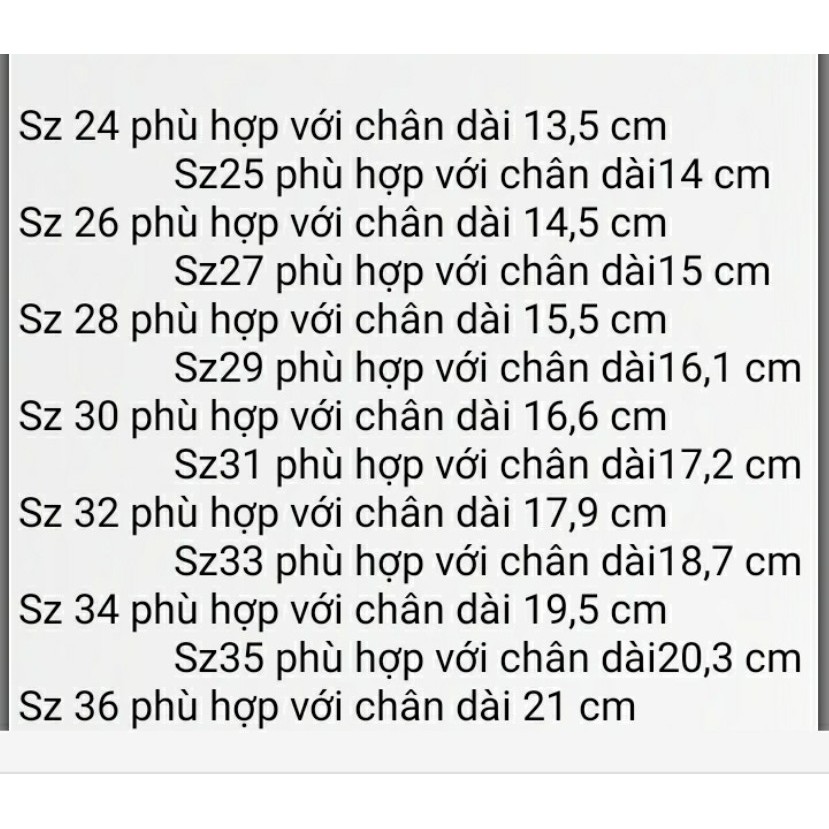 Sz 24 phù hợp với chân dài 13,5 cm
Sz25 phù hợp với chân dài14 cm
Sz 26 phù hợp với chân dài 14,5 cm
Sz27 phù hợp với chân dài15 cm
Sz 28 phù hợp với chân dài 15,5 cm
Sz29 phù hợp với chân dài16,1 cm
Sz 30 phù hợp với chân dài 16,6 cm
Sz31 phù hợp với chân dài17,2 cm
Sz 32 phù hợp với chân dài 17,9 cm
Sz33 phù hợp với chân dài18,7 cm
Sz 34 phù hợp với chân dài 19,5 cm
Sz35 phù hợp với chân dài20,3 cm
Sz 36 phù hợp với chân dài 21 cm